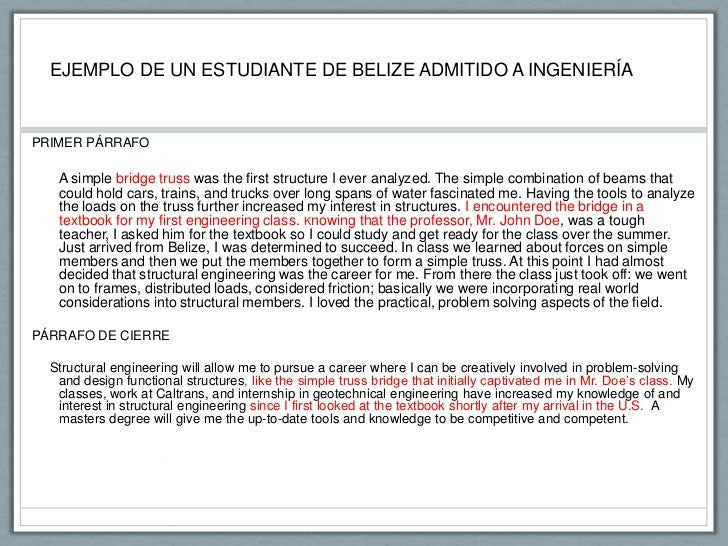 EJEMPLO DE UN ESTUDIANTE DE BELIZE ADMITIDO A INGENIERÍA

PRIMER PÁRRAFO

A simple bridge truss was the first structure I ever analyzed. The simple combination of beams that could hold cars, trains, and trucks over long spans of water fascinated me. Having the tools to analyze the loads on the truss further increased my interest in structures. I encountered the bridge in a textbook for my first engineering class. Knowing that the professor, Mr. John Doe, was a tough teacher, I asked him for the textbook so I could study and get ready for the class over the summer. Just arrived from Belize, I was determined to succeed. In class we learned about forces on simple members and then we put the members together to form a simple truss. At this point I had almost decided that structural engineering was the career for me. From there the class just took off: we went on to frames, distributed loads, considered friction; basically we were incorporating real world considerations into structural members. I loved the practical, problem solving aspects of the field.

PÁRRAFO DE CIERRE

Structural engineering will allow me to pursue a career where I can be creatively involved in problem-solving and design functional structures, like the simple truss bridge that initially captivated me in Mr. Doe's class. My classes, work at Caltrans, and internship in geotechnical engineering have increased my knowledge of and interest in structural engineering since I first looked at the textbook shortly after my arrival in the U.S. A masters degree will give me the up-to-date tools and knowledge to be competitive and competent.